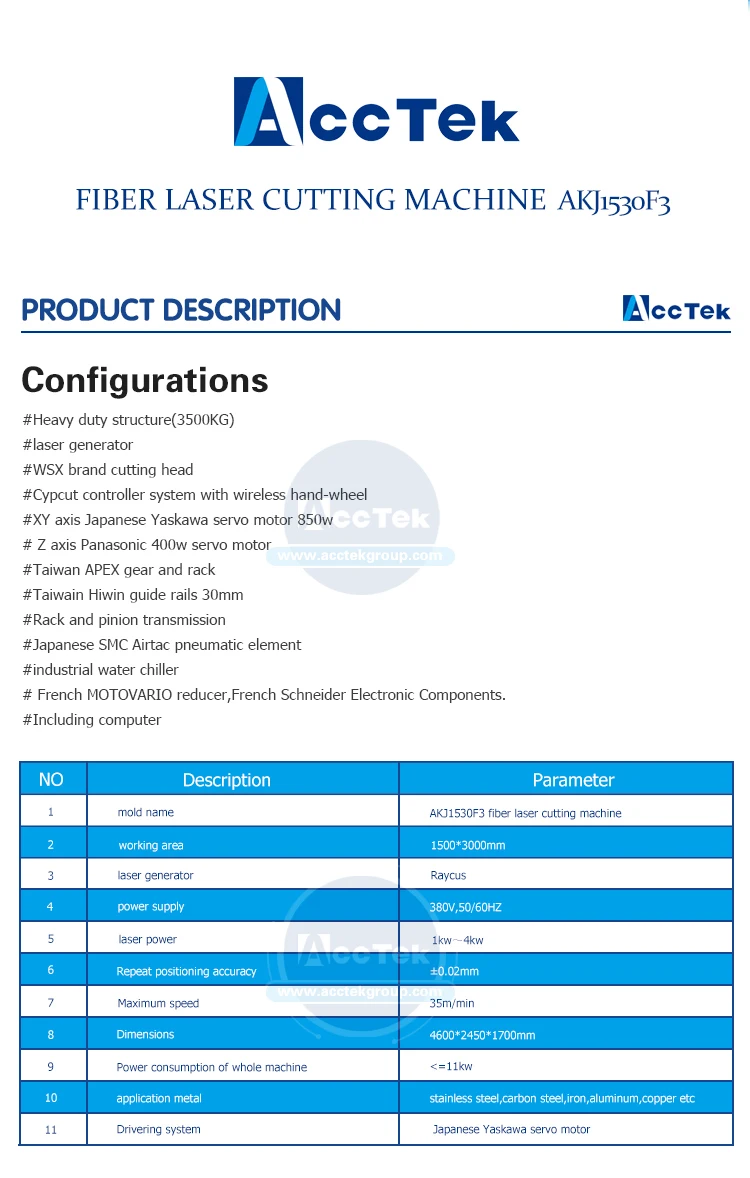 AccTek

FIBER LASER CUTTING MACHINE AKJ1530F3

PRODUCT DESCRIPTION

AccTek

Configurations

#Heavy duty structure(3500KG)
#laser generator
#WSX brand cutting head
#Cypcut controller system with wireless hand-wheel
#XY axis Japanese Yaskawa servo motor 850w
# Z axis Panasonic 400w servo motor
#Taiwan APEX gear and rack
#Taiwain Hiwin guide rails 30mm
#Rack and pinion transmission
#Japanese SMC Airtac pneumatic element
#industrial water chiller
# French MOTOVARIO reducer,French Schneider Electronic Components.
#Including computer

| NO | Description | Parameter |
|---|---|---|
| 1 | mold name | AKJ1530F3 fiber laser cutting machine |
| 2 | working area | 1500*3000mm |
| 3 | laser generator | Raycus |
| 4 | power supply | 380V,50/60HZ |
| 5 | laser power | 1kw～4kw |
| 6 | Repeat positioning accuracy | ±0.02mm |
| 7 | Maximum speed | 35m/min |
| 8 | Dimensions | 4600*2450*1700mm |
| 9 | Power consumption of whole machine | <=11kw |
| 10 | application metal | stainless steel,carbon steel,iron,aluminum,copper etc |
| 11 | Drivering system | Japanese Yaskawa servo motor |

AccTek
www.acctekgroup.com